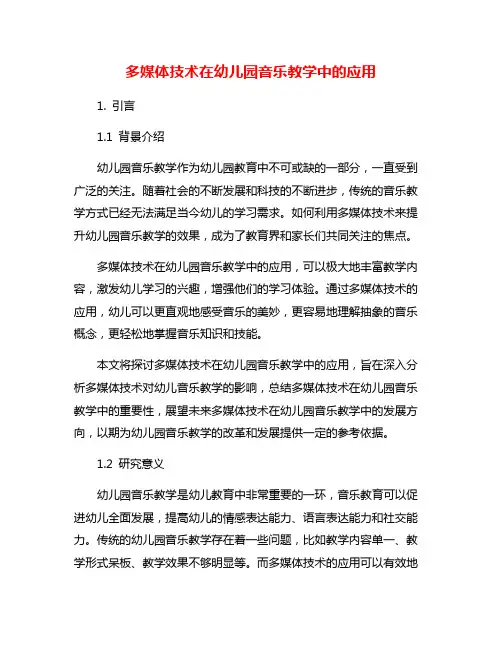 多媒体技术在幼儿园音乐教学中的应用

1. 引言

1.1 背景介绍

幼儿园音乐教学作为幼儿园教育中不可或缺的一部分，一直受到广泛的关注。随着社会的不断发展和科技的不断进步，传统的音乐教学方式已经无法满足当今幼儿的学习需求。如何利用多媒体技术来提升幼儿园音乐教学的效果，成为了教育界和家长们共同关注的焦点。

多媒体技术在幼儿园音乐教学中的应用，可以极大地丰富教学内容，激发幼儿学习的兴趣，增强他们的学习体验。通过多媒体技术的应用，幼儿可以更直观地感受音乐的美妙，更容易地理解抽象的音乐概念，更轻松地掌握音乐知识和技能。

本文将探讨多媒体技术在幼儿园音乐教学中的应用，旨在深入分析多媒体技术对幼儿音乐教学的影响，总结多媒体技术在幼儿园音乐教学中的重要性，展望未来多媒体技术在幼儿园音乐教学中的发展方向，以期为幼儿园音乐教学的改革和发展提供一定的参考依据。

1.2 研究意义

幼儿园音乐教学是幼儿教育中非常重要的一环，音乐教育可以促进幼儿全面发展，提高幼儿的情感表达能力、语言表达能力和社交能力。传统的幼儿园音乐教学存在着一些问题，比如教学内容单一、教学形式呆板、教学效果不够明显等。而多媒体技术的应用可以有效地